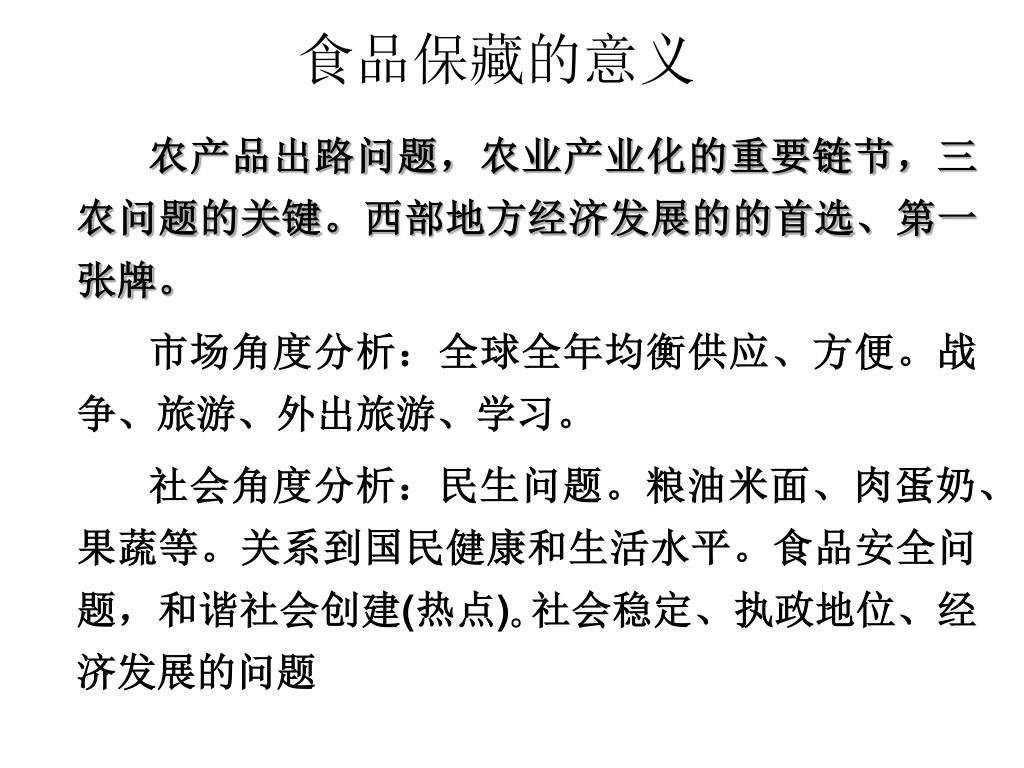 食品保藏的意义

农产品出路问题，农业产业化的重要链节，三农问题的关键。西部地方经济发展的的首选、第一张牌。

市场角度分析：全球全年均衡供应、方便。战争、旅游、外出旅游、学习。

社会角度分析：民生问题。粮油米面、肉蛋奶、果蔬等。关系到国民健康和生活水平。食品安全问题，和谐社会创建(热点)。社会稳定、执政地位、经济发展的问题